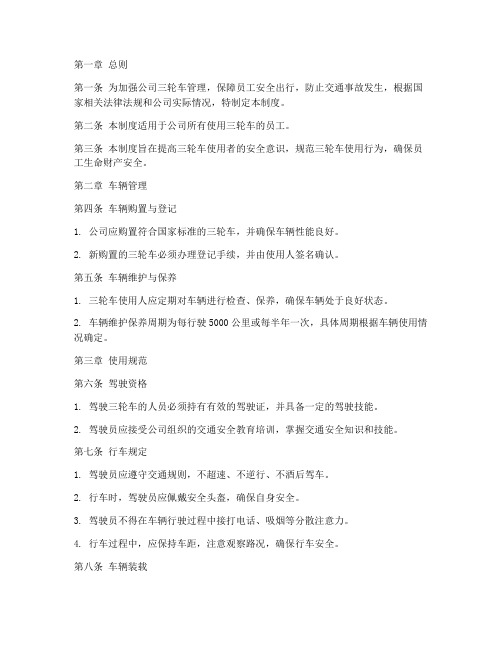 第一章 总则

第一条 为加强公司三轮车管理，保障员工安全出行，防止交通事故发生，根据国家相关法律法规和公司实际情况，特制定本制度。

第二条 本制度适用于公司所有使用三轮车的员工。

第三条 本制度旨在提高三轮车使用者的安全意识，规范三轮车使用行为，确保员工生命财产安全。

第二章 车辆管理

第四条 车辆购置与登记

1. 公司应购置符合国家标准的三轮车，并确保车辆性能良好。

2. 新购置的三轮车必须办理登记手续，并由使用人签名确认。

第五条 车辆维护与保养

1. 三轮车使用人应定期对车辆进行检查、保养，确保车辆处于良好状态。

2. 车辆维护保养周期为每行驶 5000 公里或每半年一次，具体周期根据车辆使用情况确定。

第三章 使用规范

第六条 驾驶资格

1. 驾驶三轮车的人员必须持有有效的驾驶证，并具备一定的驾驶技能。

2. 驾驶员应接受公司组织的交通安全教育培训，掌握交通安全知识和技能。

第七条 行车规定

1. 驾驶员应遵守交通规则，不超速、不逆行、不酒后驾车。

2. 行车时，驾驶员应佩戴安全头盔，确保自身安全。

3. 驾驶员不得在车辆行驶过程中接打电话、吸烟等分散注意力。

4. 行车过程中，应保持车距，注意观察路况，确保行车安全。

第八条 车辆装载